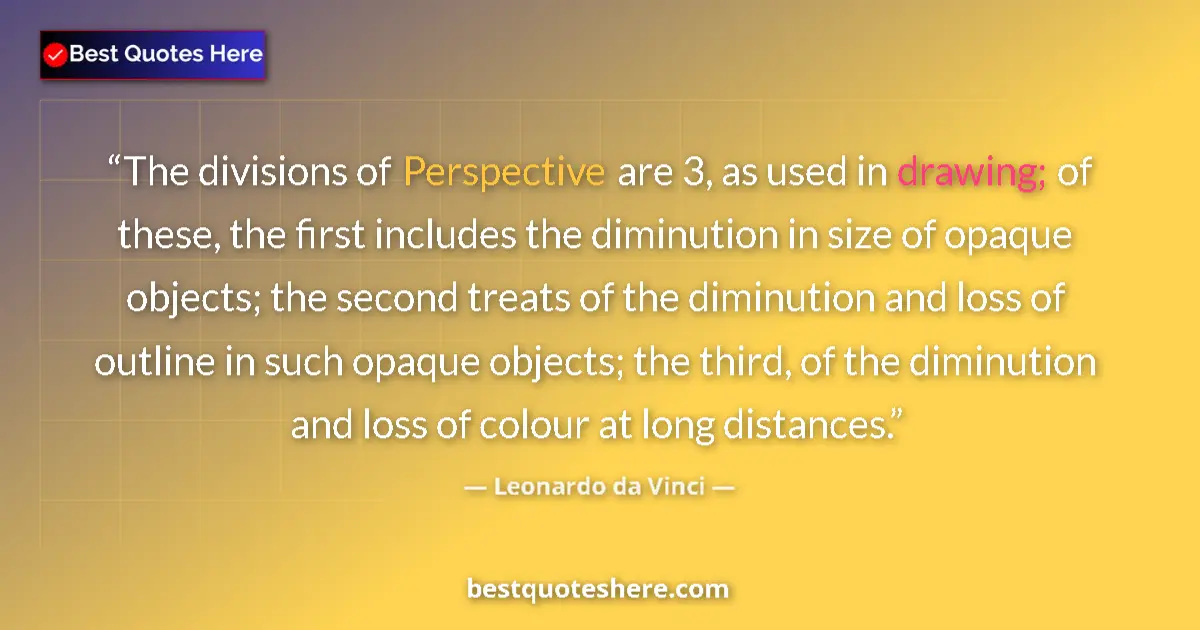 Best Quotes Here

“The divisions of Perspective are 3, as used in drawing; of these, the first includes the diminution in size of opaque objects; the second treats of the diminution and loss of outline in such opaque objects; the third, of the diminution and loss of colour at long distances.”

— Leonardo da Vinci —

bestquoteshere.com